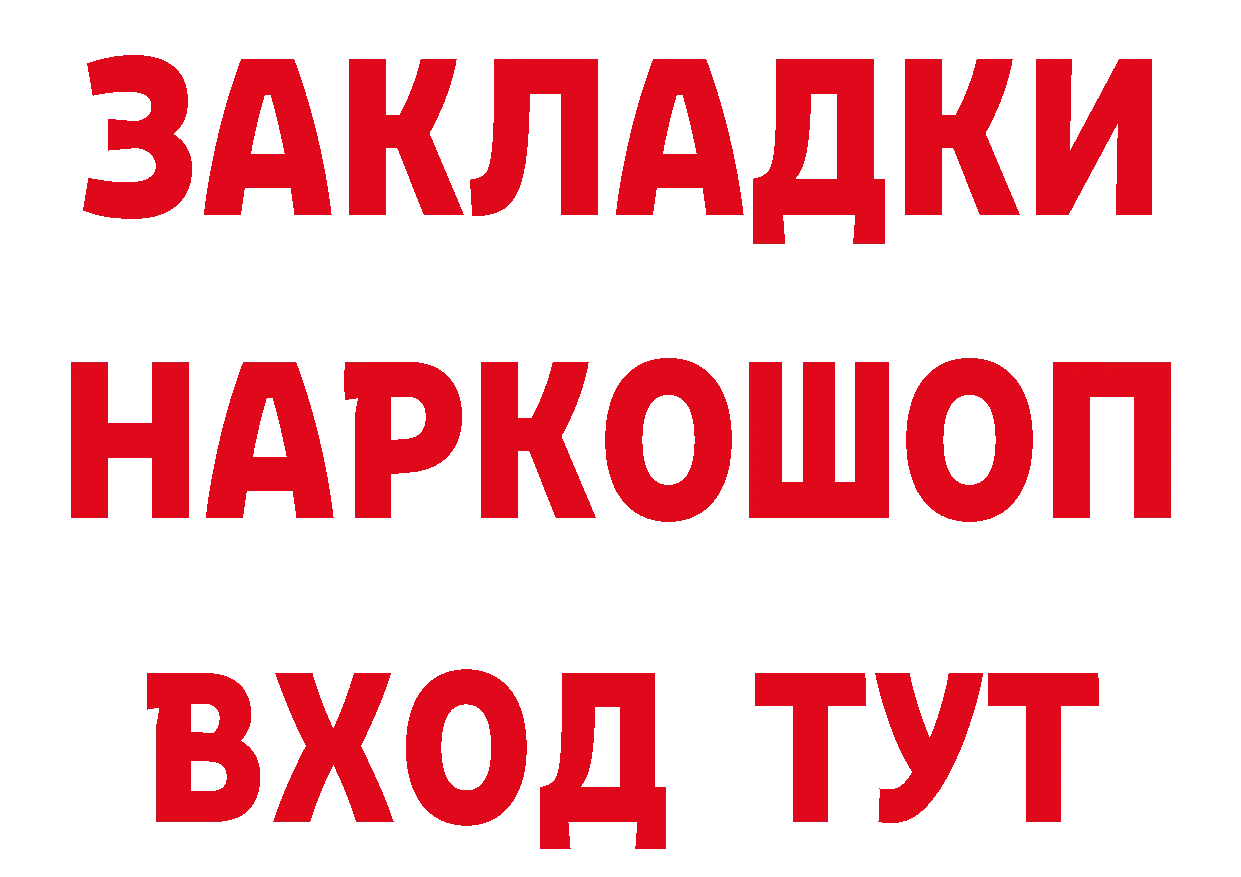 ЗАКЛАДКИ НАРКОШОП ВХОД ТУТ